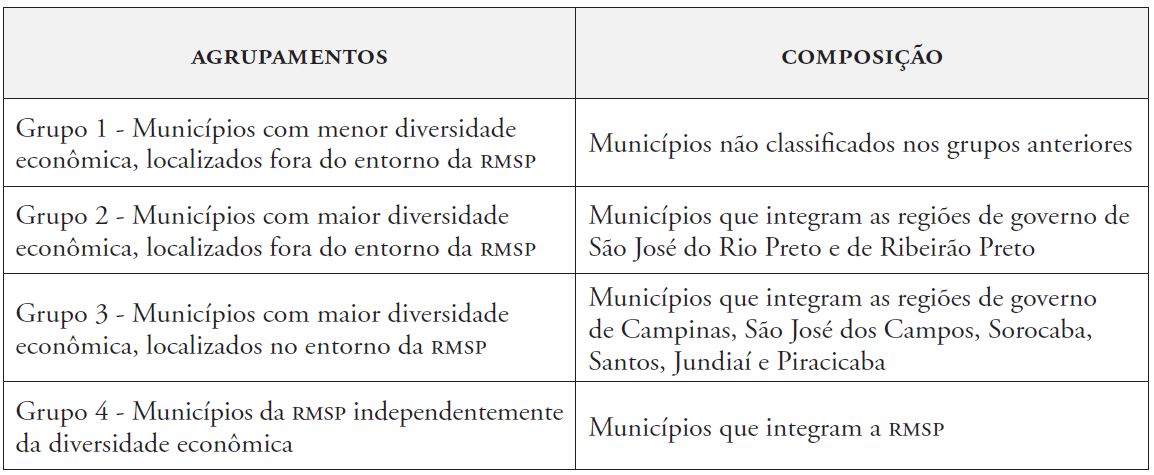 | AGRUPAMENTOS | COMPOSIÇÃO |
|---|---|
| Grupo 1 - Municípios com menor diversidade econômica, localizados fora do entorno da RMSP | Municípios não classificados nos grupos anteriores |
| Grupo 2 - Municípios com maior diversidade econômica, localizados fora do entorno da RMSP | Municípios que integram as regiões de governo de São José do Rio Preto e de Ribeirão Preto |
| Grupo 3 - Municípios com maior diversidade econômica, localizados no entorno da RMSP | Municípios que integram as regiões de governo de Campinas, São José dos Campos, Sorocaba, Santos, Jundiaí e Piracicaba |
| Grupo 4 - Municípios da RMSP independentemente da diversidade econômica | Municípios que integram a RMSP |